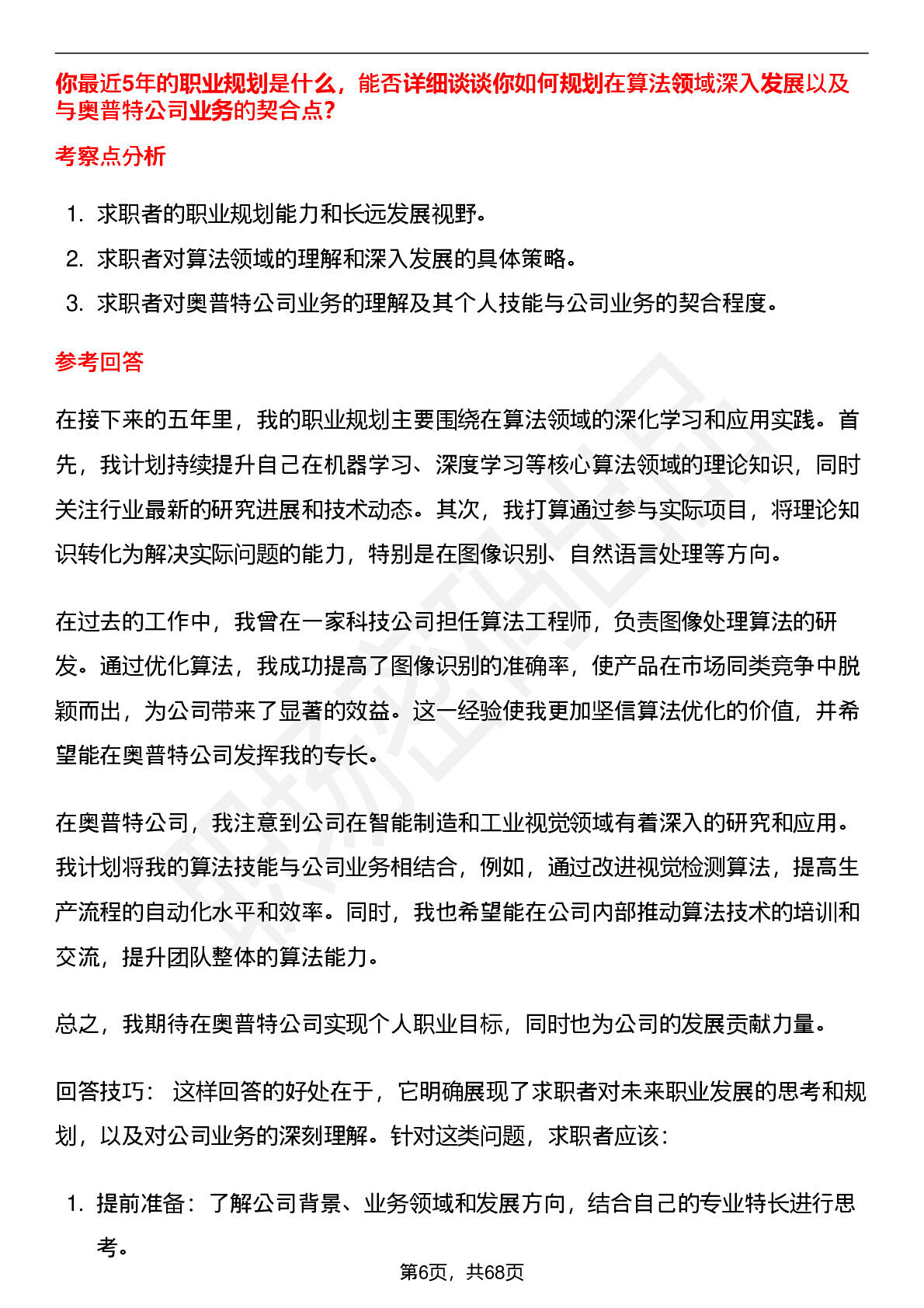 你最近5年的职业规划是什么，能否详细谈谈你如何规划在算法领域深入发展以及与奥普特公司业务的契合点？

考察点分析

1. 求职者的职业规划能力和长远发展视野。
2. 求职者对算法领域的理解和深入发展的具体策略。
3. 求职者对奥普特公司业务的理解及其个人技能与公司业务的契合程度。

参考回答

在接下来的五年里，我的职业规划主要围绕在算法领域的深化学习和应用实践。首先，我计划持续提升自己在机器学习、深度学习等核心算法领域的理论知识，同时关注行业最新的研究进展和技术动态。其次，我打算通过参与实际项目，将理论知识转化为解决实际问题的能力，特别是在图像识别、自然语言处理等方向。

在过去的工作中，我曾在一家科技公司担任算法工程师，负责图像处理算法的研发。通过优化算法，我成功提高了图像识别的准确率，使产品在市场同类竞争中脱颖而出，为公司带来了显著的效益。这一经验使我更加坚信算法优化的价值，并希望能在奥普特公司发挥我的专长。

在奥普特公司，我注意到公司在智能制造和工业视觉领域有着深入的研究和应用。我计划将我的算法技能与公司业务相结合，例如，通过改进视觉检测算法，提高生产流程的自动化水平和效率。同时，我也希望能在公司内部推动算法技术的培训和交流，提升团队整体的算法能力。

总之，我期待在奥普特公司实现个人职业目标，同时也为公司的发展贡献力量。

回答技巧： 这样回答的好处在于，它明确展现了求职者对未来职业发展的思考和规划，以及对公司业务的深刻理解。针对这类问题，求职者应该：

1. 提前准备：了解公司背景、业务领域和发展方向，结合自己的专业特长进行思考。

第6页，共68页